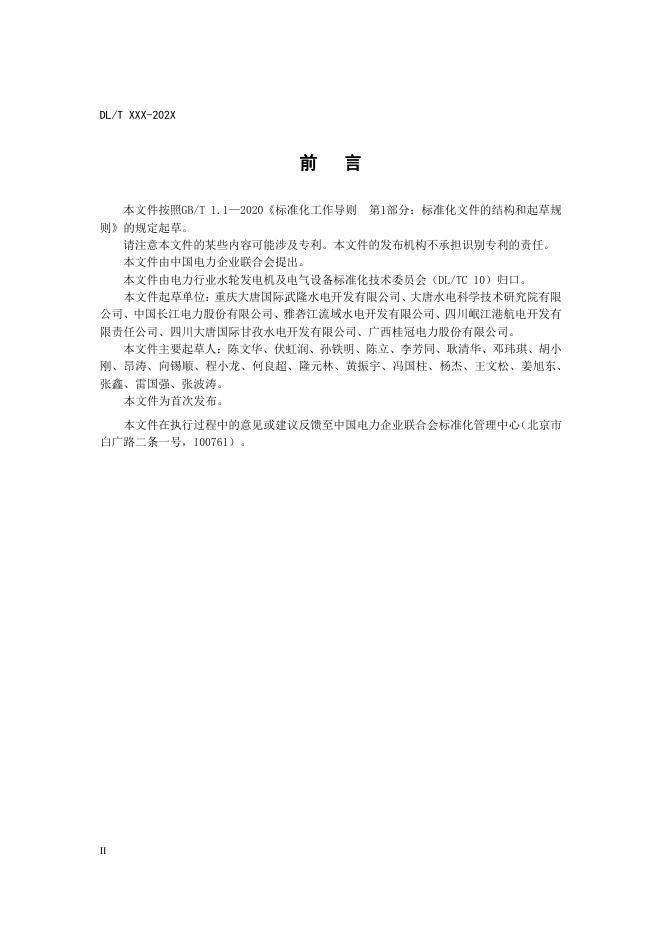 DL/T XXX-202X

前　言

本文件按照GB/T 1.1—2020《标准化工作导则　第1部分：标准化文件的结构和起草规则》的规定起草。

请注意本文件的某些内容可能涉及专利。本文件的发布机构不承担识别专利的责任。

本文件由中国电力企业联合会提出。

本文件由电力行业水轮发电机及电气设备标准化技术委员会（DL/TC 10）归口。

本文件起草单位：重庆大唐国际武隆水电开发有限公司、大唐水电科学技术研究院有限公司、中国长江电力股份有限公司、雅砻江流域水电开发有限公司、四川岷江港航电开发有限责任公司、四川大唐国际甘孜水电开发有限公司、广西桂冠电力股份有限公司。

本文件主要起草人：陈文华、伏虹润、孙铁明、陈立、李芳同、耿清华、邓玮琪、胡小刚、昂涛、向锡顺、程小龙、何良超、隆元林、黄振宇、冯国柱、杨杰、王文松、姜旭东、张鑫、雷国强、张波涛。

本文件为首次发布。

本文件在执行过程中的意见或建议反馈至中国电力企业联合会标准化管理中心（北京市白广路二条一号，100761）。

II